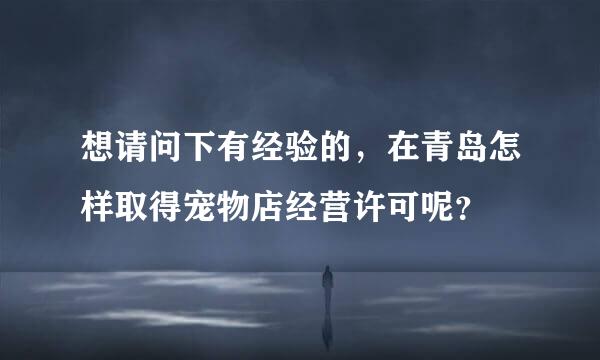 想请问下有经验的，在青岛怎样取得宠物店经营许可呢？